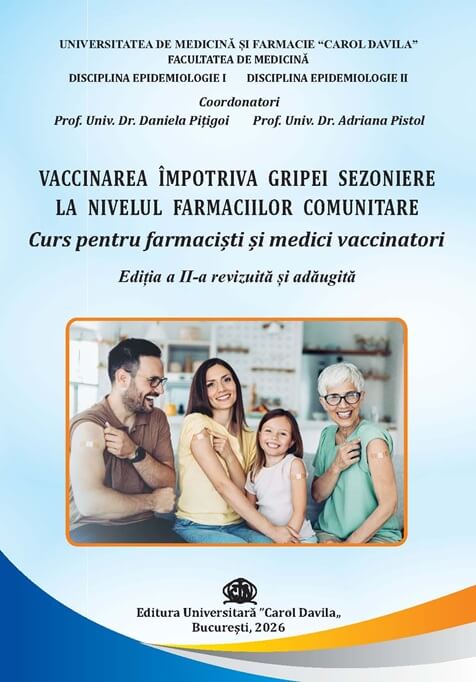 UNIVERSITATEA DE MEDICINĂ ȘI FARMACIE "CAROL DAVILA"
FACULTATEA DE MEDICINĂ

DISCIPLINA EPIDEMIOLOGIE I    DISCIPLINA EPIDEMIOLOGIE II

Coordonatori
Prof. Univ. Dr. Daniela Pițigoi    Prof. Univ. Dr. Adriana Pistol

VACCINAREA ÎMPOTRIVA GRIPEI SEZONIERE
LA NIVELUL FARMACIILOR COMUNITARE
Curs pentru farmaciști și medici vaccinatori

Ediția a II-a revizuită și adăugită

Editura Universitară "Carol Davila„
București, 2026